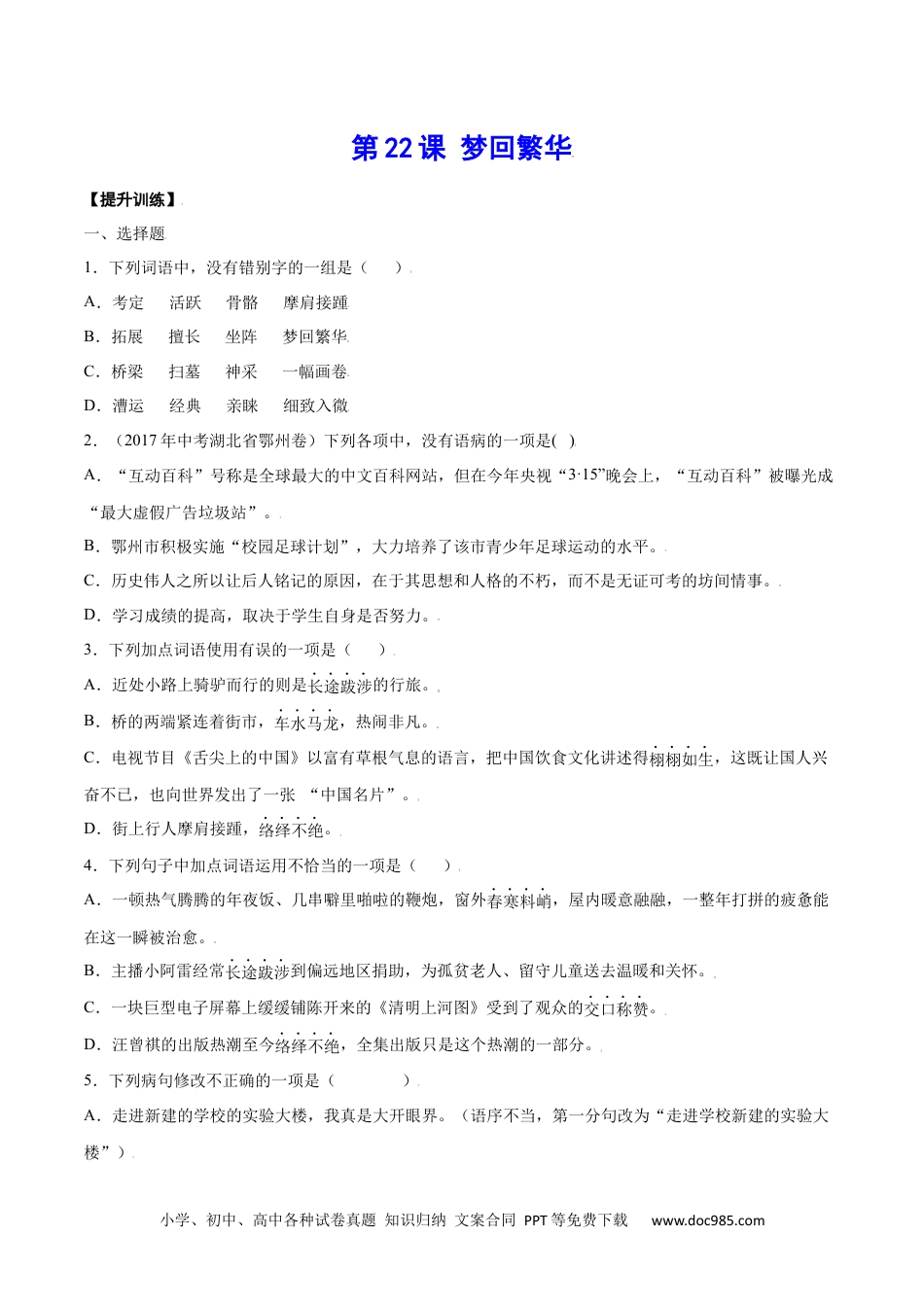 第22课 梦回繁华

【提升训练】

一、选择题

1．下列词语中，没有错别字的一组是（　　）

A．考定　　活跃　　骨骼　　摩肩接踵

B．拓展　　擅长　　坐阵　　梦回繁华

C．桥梁　　扫墓　　神采　　一幅画卷

D．漕运　　经典　　亲睐　　细致入微

2．（2017年中考湖北省鄂州卷）下列各项中，没有语病的一项是( )

A．“互动百科”号称是全球最大的中文百科网站，但在今年央视“3·15”晚会上，“互动百科”被曝光成“最大虚假广告垃圾站”。

B．鄂州市积极实施“校园足球计划”，大力培养了该市青少年足球运动的水平。

C．历史伟人之所以让后人铭记的原因，在于其思想和人格的不朽，而不是无证可考的坊间情事。

D．学习成绩的提高，取决于学生自身是否努力。

3．下列加点词语使用有误的一项是（　　）

A．近处小路上骑驴而行的则是长途跋涉的行旅。

B．桥的两端紧连着街市，车水马龙，热闹非凡。

C．电视节目《舌尖上的中国》以富有草根气息的语言，把中国饮食文化讲述得栩栩如生，这既让国人兴奋不已，也向世界发出了一张 “中国名片”。

D．街上行人摩肩接踵，络绎不绝。

4．下列句子中加点词语运用不恰当的一项是（　　）

A．一顿热气腾腾的年夜饭、几串噼里啪啦的鞭炮，窗外春寒料峭，屋内暖意融融，一整年打拼的疲惫能在这一瞬被治愈。

B．主播小阿雷经常长途跋涉到偏远地区捐助，为孤贫老人、留守儿童送去温暖和关怀。

C．一块巨型电子屏幕上缓缓铺陈开来的《清明上河图》受到了观众的交口称赞。

D．汪曾祺的出版热潮至今络绎不绝，全集出版只是这个热潮的一部分。

5．下列病句修改不正确的一项是（　　　　）

A．走进新建的学校的实验大楼，我真是大开眼界。（语序不当，第一分句改为“走进学校新建的实验大楼”）

小学、初中、高中各种试卷真题 知识归纳 文案合同 PPT等免费下载　　www.doc985.com